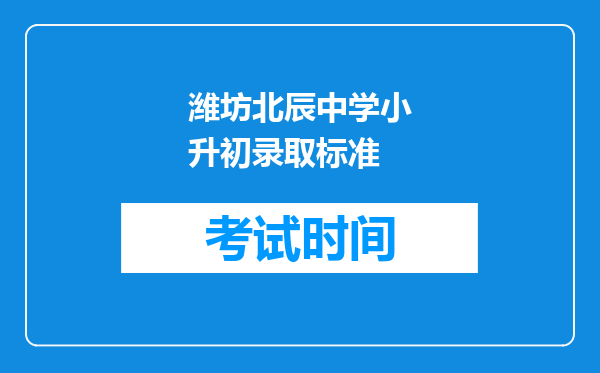 潍坊北辰中学小升初录取标准

考试时间